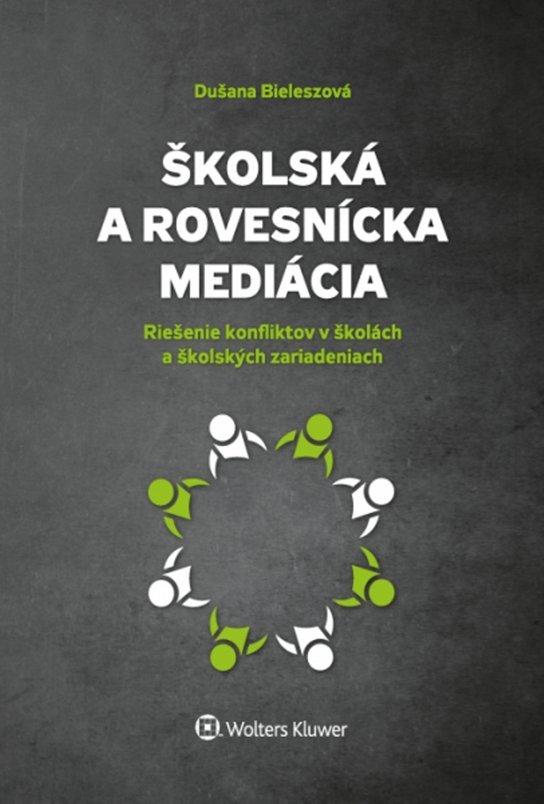 Dušana Bieleszová

ŠKOLSKÁ
A ROVESNÍCKA
MEDIÁCIA

Riešenie konfliktov v školách
a školských zariadeniach

Wolters Kluwer